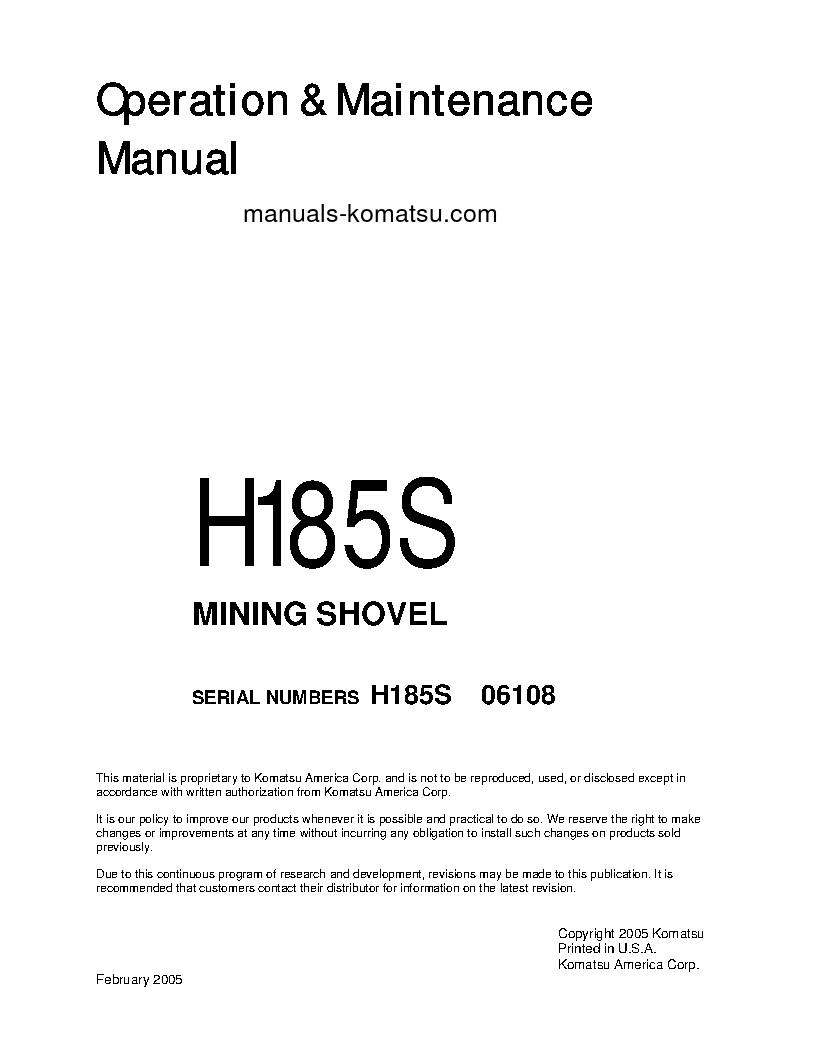 Operation & Maintenance Manual

manuals-komatsu.com

H185S

MINING SHOVEL

SERIAL NUMBERS H185S 06108

This material is proprietary to Komatsu America Corp. and is not to be reproduced, used, or disclosed except in accordance with written authorization from Komatsu America Corp.

It is our policy to improve our products whenever it is possible and practical to do so. We reserve the right to make changes or improvements at any time without incurring any obligation to install such changes on products sold previously.

Due to this continuous program of research and development, revisions may be made to this publication. It is recommended that customers contact their distributor for information on the latest revision.

Copyright 2005 Komatsu
Printed in U.S.A.
Komatsu America Corp.

February 2005